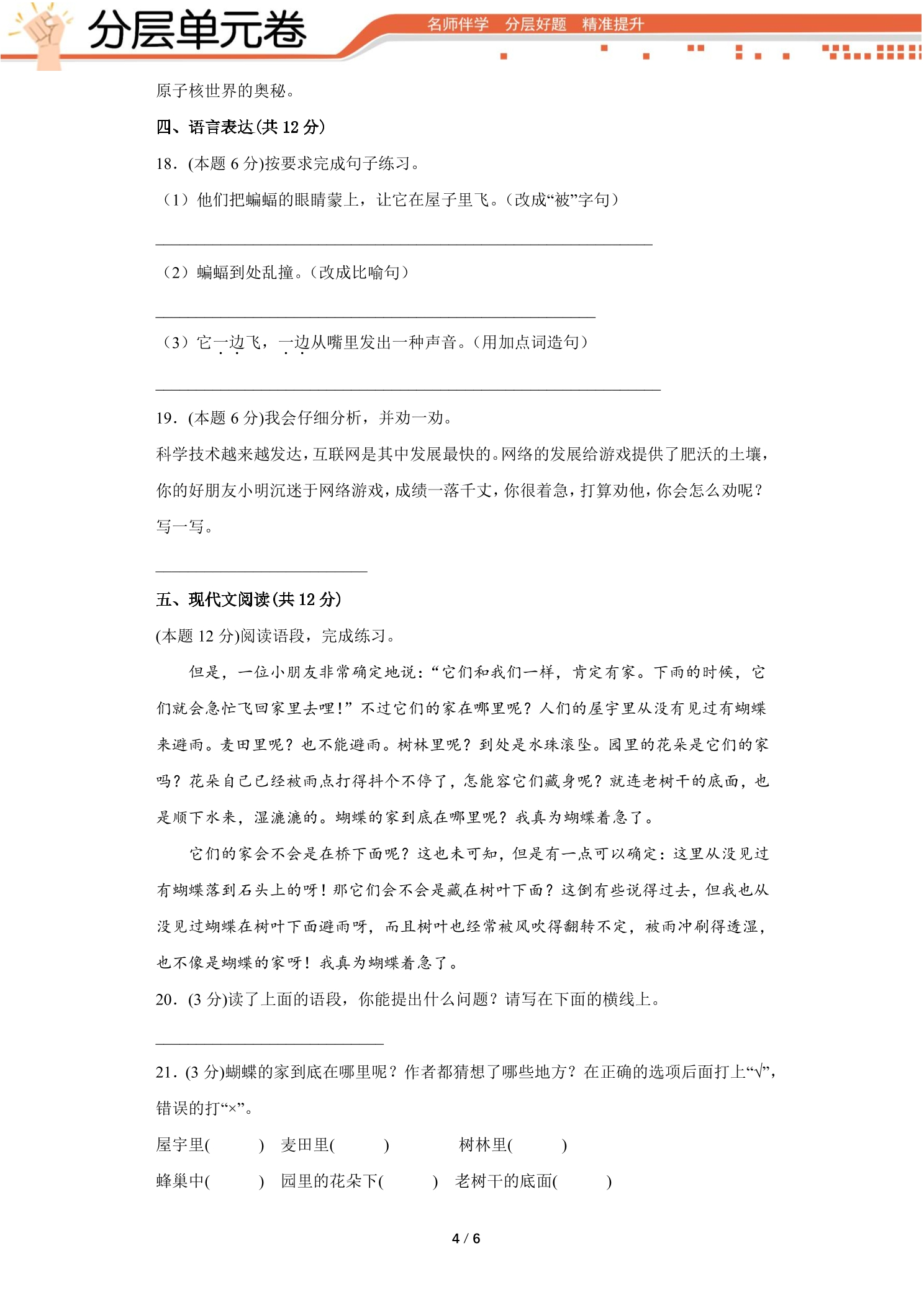 分层单元卷

名师伴学 分层好题 精准提升

原子核世界的奥秘。

四、语言表达(共12分)

18.(本题6分)按要求完成句子练习。

（1）他们把蝙蝠的眼睛蒙上，让它在屋子里飞。（改成“被”字句）

____

（2）蝙蝠到处乱撞。（改成比喻句）

____

（3）它一边飞，一边从嘴里发出一种声音。（用加点词造句）

____

19.(本题6分)我会仔细分析，并劝一劝。

科学技术越来越发达，互联网是其中发展最快的。网络的发展给游戏提供了肥沃的土壤，你的好朋友小明沉迷于网络游戏，成绩一落千丈，你很着急，打算劝他，你会怎么劝呢？写一写。

____

五、现代文阅读(共12分)

(本题12分)阅读语段，完成练习。

但是，一位小朋友非常确定地说：“它们和我们一样，肯定有家。下雨的时候，它们就会急忙飞回家里去哩！”不过它们的家在哪里呢？人们的屋宇里从没有见过有蝴蝶来避雨。麦田里呢？也不能避雨。树林里呢？到处是水珠滚坠。园里的花朵是它们的家吗？花朵自己已经被雨点打得抖个不停了，怎能容它们藏身呢？就连老树干的底面，也是顺下水来，湿漉漉的。蝴蝶的家到底在哪里呢？我真为蝴蝶着急了。

它们的家会不会是在桥下面呢？这也未可知，但是有一点可以确定：这里从没见过有蝴蝶落到石头上的呀！那它们会不会是藏在树叶下面？这倒有些说得过去，但我也从没见过蝴蝶在树叶下面避雨呀，而且树叶也经常被风吹得翻转不定，被雨冲刷得透湿，也不像是蝴蝶的家呀！我真为蝴蝶着急了。

20.(3分)读了上面的语段，你能提出什么问题？请写在下面的横线上。

____

21.(3分)蝴蝶的家到底在哪里呢？作者都猜想了哪些地方？在正确的选项后面打上“√”，错误的打“×”。

屋宇里(　　) 麦田里(　　) 树林里(　　)

蜂巢中(　　) 园里的花朵下(　　) 老树干的底面(　　)

4 / 6